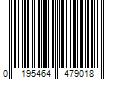 0 195464 479018